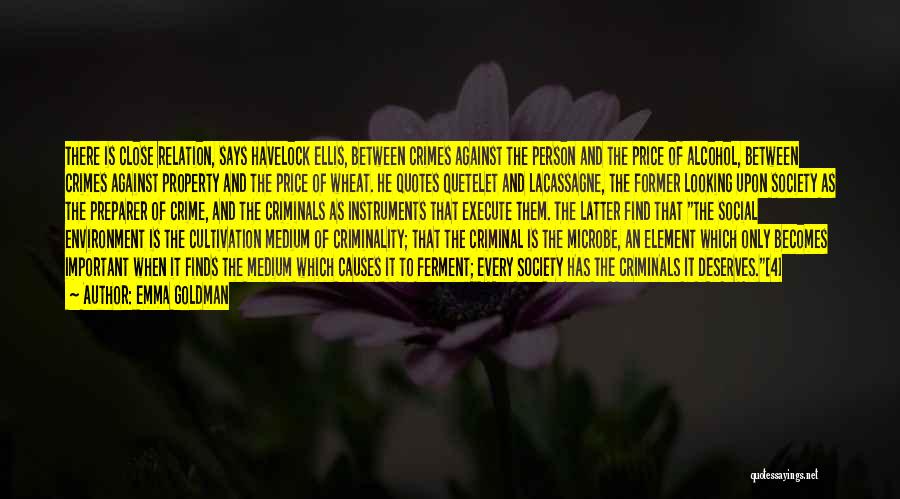 THERE IS CLOSE RELATION, SAYS HAVELOCK ELLIS, BETWEEN CRIMES AGAINST THE PERSON AND THE PRICE OF ALCOHOL, BETWEEN CRIMES AGAINST PROPERTY AND THE PRICE OF WHEAT. HE QUOTES QUETELET AND LACASSAGNE, THE FORMER LOOKING UPON SOCIETY AS THE PREPARER OF CRIME, AND THE CRIMINALS AS INSTRUMENTS THAT EXECUTE THEM. THE LATTER FIND THAT "THE SOCIAL ENVIRONMENT IS THE CULTIVATION MEDIUM OF CRIMINALITY; THAT THE CRIMINAL IS THE MICROBE, AN ELEMENT WHICH ONLY BECOMES IMPORTANT WHEN IT FINDS THE MEDIUM WHICH CAUSES IT TO FERMENT; EVERY SOCIETY HAS THE CRIMINALS IT DESERVES."[4]
— AUTHOR: EMMA GOLDMAN

quotessayings.net